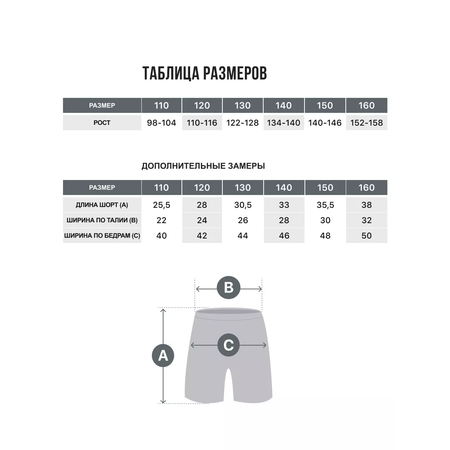 ТАБЛИЦА РАЗМЕРОВ

| РАЗМЕР | 110 | 120 | 130 | 140 | 150 | 160 |
|---|---|---|---|---|---|---|
| РОСТ | 98-104 | 110-116 | 122-128 | 134-140 | 140-146 | 152-158 |

ДОПОЛНИТЕЛЬНЫЕ ЗАМЕРЫ

| РАЗМЕР | 110 | 120 | 130 | 140 | 150 | 160 |
|---|---|---|---|---|---|---|
| ДЛИНА ШОРТ (А) | 25,5 | 28 | 30,5 | 33 | 35,5 | 38 |
| ШИРИНА ПО ТАЛИИ (В) | 22 | 24 | 26 | 28 | 30 | 32 |
| ШИРИНА ПО БЕДРАМ (С) | 40 | 42 | 44 | 46 | 48 | 50 |

B

C

A